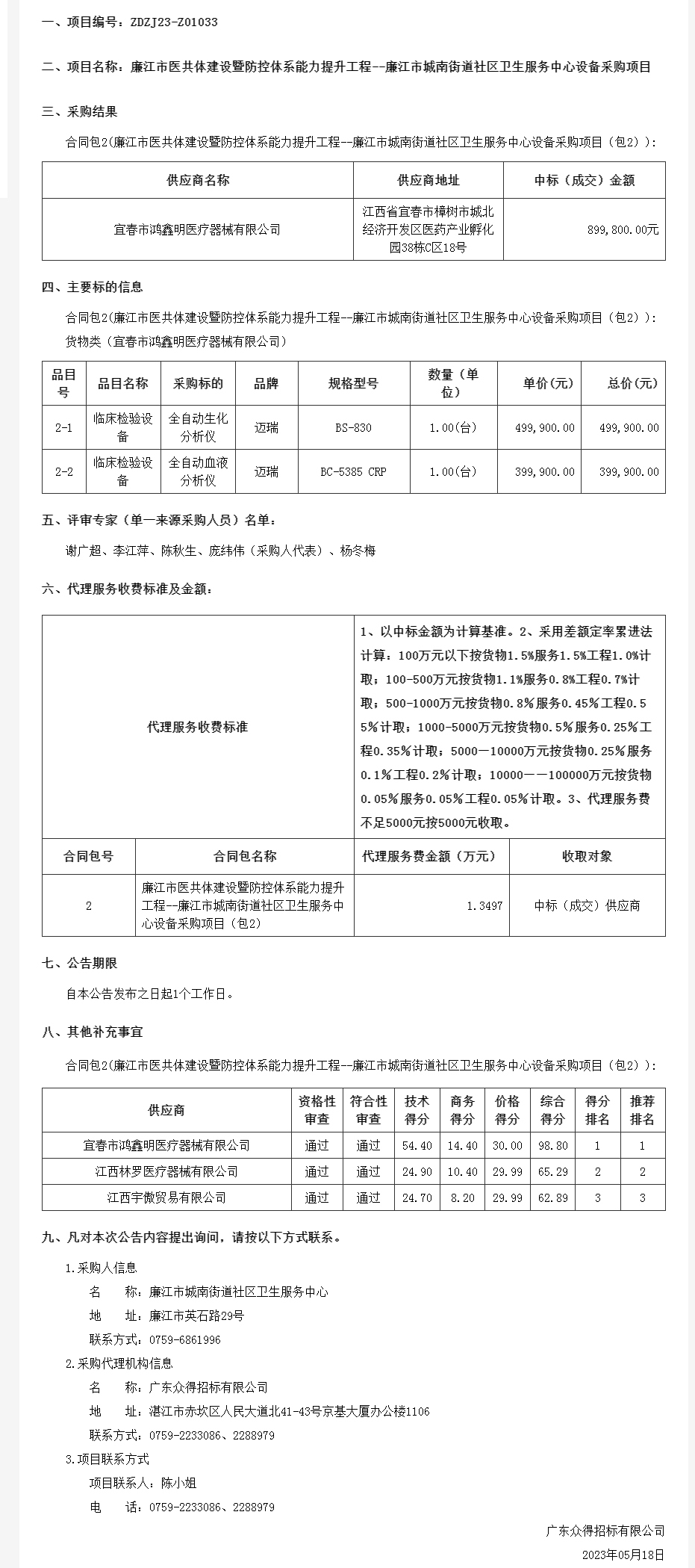 一、项目编号：ZDZJ23-Z01033

二、项目名称：廉江市医共体建设暨防控体系能力提升工程--廉江市城南街道社区卫生服务中心设备采购项目

三、采购结果

合同包2(廉江市医共体建设暨防控体系能力提升工程--廉江市城南街道社区卫生服务中心设备采购项目（包2））:

| 供应商名称 | 供应商地址 | 中标（成交）金额 |
|---|---|---|
| 宜春市鸿鑫明医疗器械有限公司 | 江西省宜春市樟树市城北经济开发区医药产业孵化园38栋C区18号 | 899,800.00元 |

四、主要标的信息

合同包2(廉江市医共体建设暨防控体系能力提升工程--廉江市城南街道社区卫生服务中心设备采购项目（包2））:

货物类（宜春市鸿鑫明医疗器械有限公司）

| 品目号 | 品目名称 | 采购标的 | 品牌 | 规格型号 | 数量（单位） | 单价(元) | 总价(元) |
|---|---|---|---|---|---|---|---|
| 2-1 | 临床检验设备 | 全自动生化分析仪 | 迈瑞 | BS-830 | 1.00(台) | 499,900.00 | 499,900.00 |
| 2-2 | 临床检验设备 | 全自动血液分析仪 | 迈瑞 | BC-5385 CRP | 1.00(台) | 399,900.00 | 399,900.00 |

五、评审专家（单一来源采购人员）名单：

谢广超、李江萍、陈秋生、庞纬伟（采购人代表）、杨冬梅

六、代理服务收费标准及金额：

| 代理服务收费标准 | 1、以中标金额为计算基准。2、采用差额定率累进法计算：100万元以下按货物1.5%服务1.5%工程1.0%计取；100-500万元按货物1.1%服务0.8%工程0.7%计取；500-1000万元按货物0.8%服务0.45%工程0.55%计取；1000-5000万元按货物0.5%服务0.25%工程0.35%计取；5000—10000万元按货物0.25%服务0.1%工程0.2%计取；10000——100000万元按货物0.05%服务0.05%工程0.05%计取。3、代理服务费不足5000元按5000元收取。 |
|---|---|

| 合同包号 | 合同包名称 | 代理服务费金额（万元） | 收取对象 |
|---|---|---|---|
| 2 | 廉江市医共体建设暨防控体系能力提升工程--廉江市城南街道社区卫生服务中心设备采购项目（包2） | 1.3497 | 中标（成交）供应商 |

七、公告期限

自本公告发布之日起1个工作日。

八、其他补充事宜

合同包2(廉江市医共体建设暨防控体系能力提升工程--廉江市城南街道社区卫生服务中心设备采购项目（包2））:

| 供应商 | 资格性审查 | 符合性审查 | 技术得分 | 商务得分 | 价格得分 | 综合得分 | 得分排名 | 推荐排名 |
|---|---|---|---|---|---|---|---|---|
| 宜春市鸿鑫明医疗器械有限公司 | 通过 | 通过 | 54.40 | 14.40 | 30.00 | 98.80 | 1 | 1 |
| 江西林罗医疗器械有限公司 | 通过 | 通过 | 24.90 | 10.40 | 29.99 | 65.29 | 2 | 2 |
| 江西宇傲贸易有限公司 | 通过 | 通过 | 24.70 | 8.20 | 29.99 | 62.89 | 3 | 3 |

九、凡对本次公告内容提出询问，请按以下方式联系。

1.采购人信息

名　　称：廉江市城南街道社区卫生服务中心

地　　址：廉江市英石路29号

联系方式：0759-6861996

2.采购代理机构信息

名　　称：广东众得招标有限公司

地　　址：湛江市赤坎区人民大道北41-43号京基大厦办公楼1106

联系方式：0759-2233086、2288979

3.项目联系方式

项目联系人：陈小姐

电　　话：0759-2233086、2288979

广东众得招标有限公司

2023年05月18日